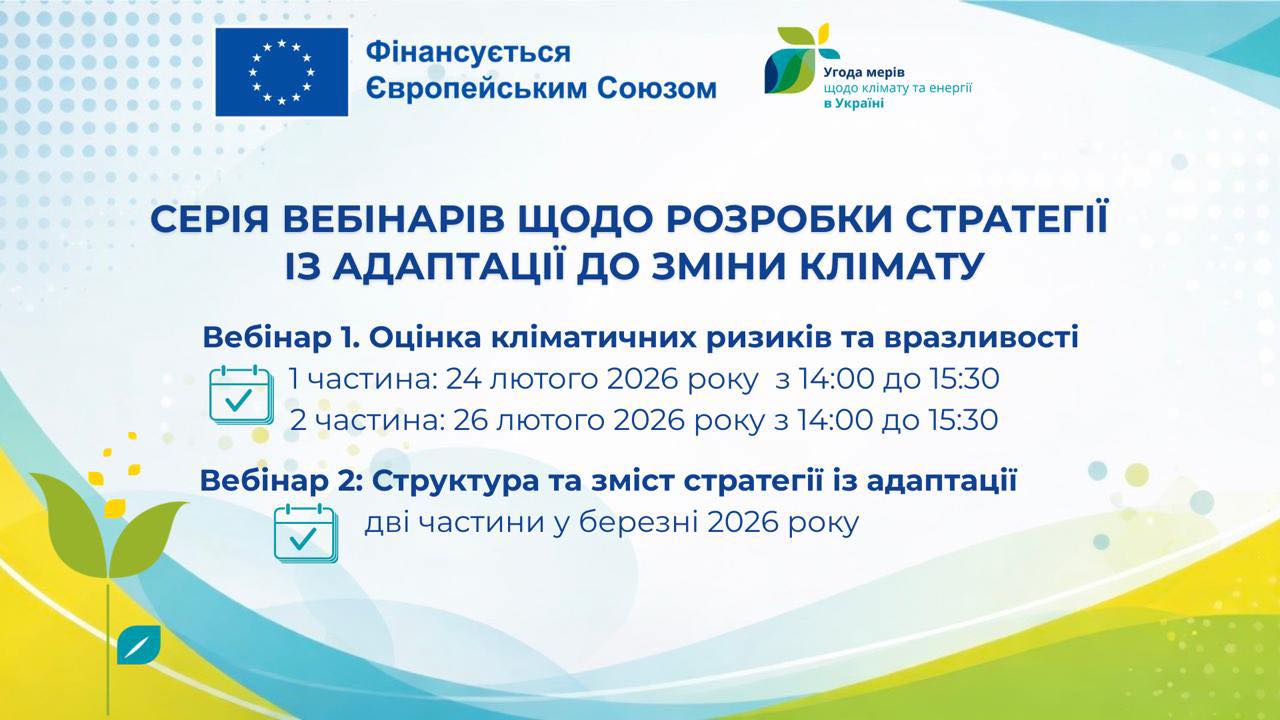 Фінансується
Європейським Союзом

Угода мерів
щодо клімату та енергії
в Україні

СЕРІЯ ВЕБІНАРІВ ЩОДО РОЗРОБКИ СТРАТЕГІЇ
ІЗ АДАПТАЦІЇ ДО ЗМІНИ КЛІМАТУ

Вебінар 1. Оцінка кліматичних ризиків та вразливості
1 частина: 24 лютого 2026 року з 14:00 до 15:30
2 частина: 26 лютого 2026 року з 14:00 до 15:30

Вебінар 2: Структура та зміст стратегії із адаптації
дві частини у березні 2026 року